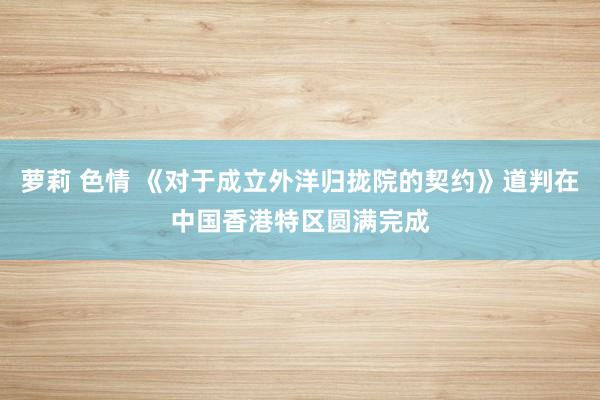 萝莉 色情 《对于成立外洋归拢院的契约》道判在中国香港特区圆满完成